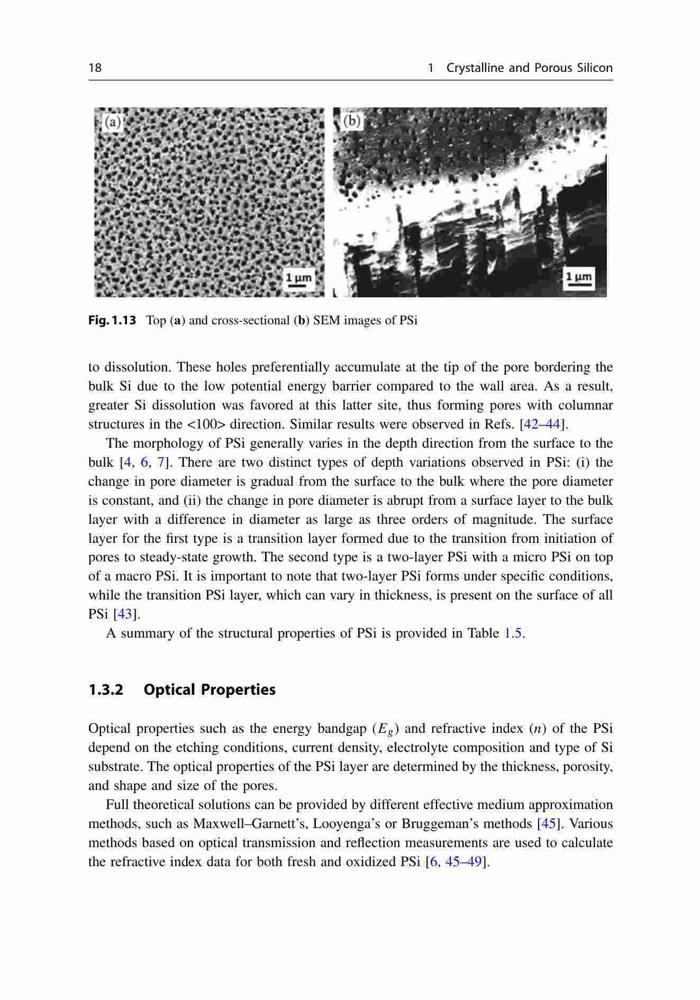 18 1 Crystalline and Porous Silicon

(a)

1 µm

(b)

1 µm

Fig. 1.13 Top (a) and cross-sectional (b) SEM images of PSi

to dissolution. These holes preferentially accumulate at the tip of the pore bordering the bulk Si due to the low potential energy barrier compared to the wall area. As a result, greater Si dissolution was favored at this latter site, thus forming pores with columnar structures in the <100> direction. Similar results were observed in Refs. [42–44].

The morphology of PSi generally varies in the depth direction from the surface to the bulk [4, 6, 7]. There are two distinct types of depth variations observed in PSi: (i) the change in pore diameter is gradual from the surface to the bulk where the pore diameter is constant, and (ii) the change in pore diameter is abrupt from a surface layer to the bulk layer with a difference in diameter as large as three orders of magnitude. The surface layer for the first type is a transition layer formed due to the transition from initiation of pores to steady-state growth. The second type is a two-layer PSi with a micro PSi on top of a macro PSi. It is important to note that two-layer PSi forms under specific conditions, while the transition PSi layer, which can vary in thickness, is present on the surface of all PSi [43].

A summary of the structural properties of PSi is provided in Table 1.5.

1.3.2 Optical Properties

Optical properties such as the energy bandgap ($E_g$) and refractive index ($n$) of the PSi depend on the etching conditions, current density, electrolyte composition and type of Si substrate. The optical properties of the PSi layer are determined by the thickness, porosity, and shape and size of the pores.

Full theoretical solutions can be provided by different effective medium approximation methods, such as Maxwell–Garnett's, Looyenga's or Bruggeman's methods [45]. Various methods based on optical transmission and reflection measurements are used to calculate the refractive index data for both fresh and oxidized PSi [6, 45–49].